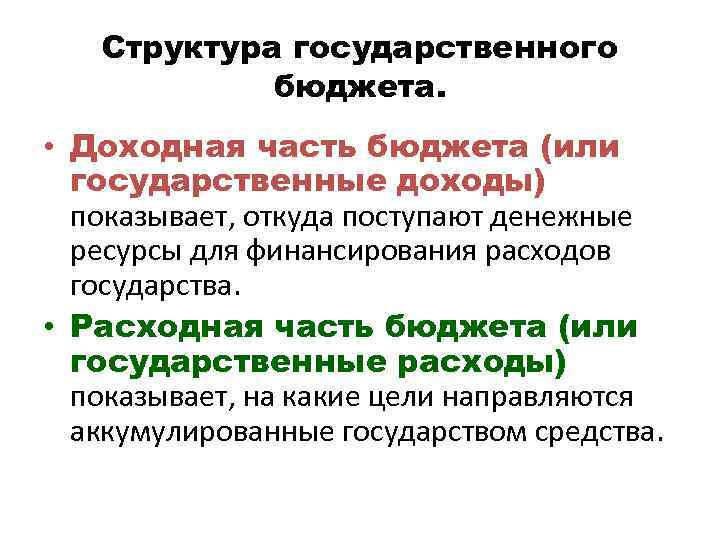 Структура государственного бюджета.

• Доходная часть бюджета (или государственные доходы) показывает, откуда поступают денежные ресурсы для финансирования расходов государства.

• Расходная часть бюджета (или государственные расходы) показывает, на какие цели направляются аккумулированные государством средства.